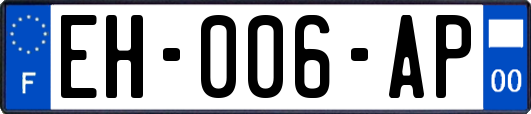 F
EH-006-AP
00